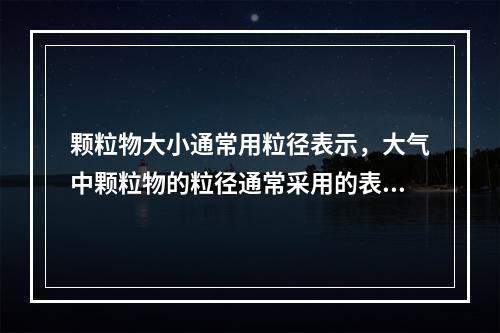 颗粒物大小通常用粒径表示，大气中颗粒物的粒径通常采用的表...